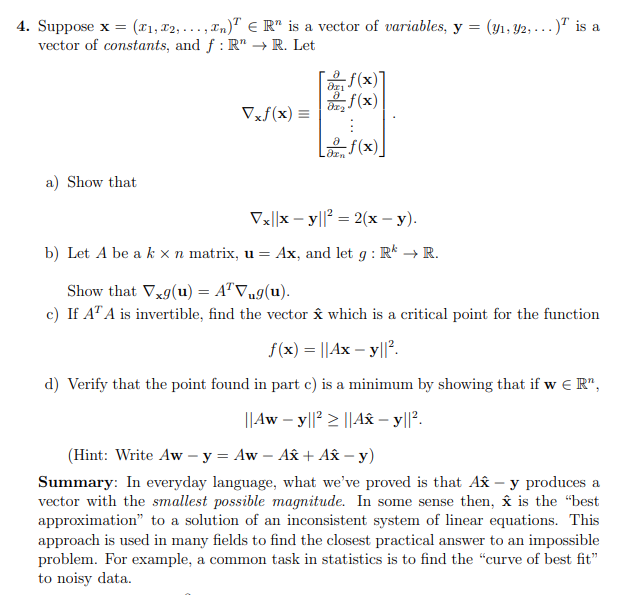 **4.** Suppose $\mathbf{x} = (x_1, x_2, \ldots, x_n)^T \in \mathbb{R}^n$ is a vector of *variables*, $\mathbf{y} = (y_1, y_2, \ldots)^T$ is a vector of *constants*, and $f : \mathbb{R}^n \to \mathbb{R}$. Let

$$\nabla_{\mathbf{x}} f(\mathbf{x}) \equiv \begin{bmatrix} \frac{\partial}{\partial x_1} f(\mathbf{x}) \\ \frac{\partial}{\partial x_2} f(\mathbf{x}) \\ \vdots \\ \frac{\partial}{\partial x_n} f(\mathbf{x}) \end{bmatrix}.$$

a) Show that

$$\nabla_{\mathbf{x}} ||\mathbf{x} - \mathbf{y}||^2 = 2(\mathbf{x} - \mathbf{y}).$$

b) Let $A$ be a $k \times n$ matrix, $\mathbf{u} = A\mathbf{x}$, and let $g : \mathbb{R}^k \to \mathbb{R}$.

Show that $\nabla_{\mathbf{x}} g(\mathbf{u}) = A^T \nabla_{\mathbf{u}} g(\mathbf{u})$.

c) If $A^T A$ is invertible, find the vector $\hat{\mathbf{x}}$ which is a critical point for the function

$$f(\mathbf{x}) = ||A\mathbf{x} - \mathbf{y}||^2.$$

d) Verify that the point found in part c) is a minimum by showing that if $\mathbf{w} \in \mathbb{R}^n$,

$$||A\mathbf{w} - \mathbf{y}||^2 \geq ||A\hat{\mathbf{x}} - \mathbf{y}||^2.$$

(Hint: Write $A\mathbf{w} - \mathbf{y} = A\mathbf{w} - A\hat{\mathbf{x}} + A\hat{\mathbf{x}} - \mathbf{y}$)

**Summary**: In everyday language, what we've proved is that $A\hat{\mathbf{x}} - \mathbf{y}$ produces a vector with the *smallest possible magnitude*. In some sense then, $\hat{\mathbf{x}}$ is the "best approximation" to a solution of an inconsistent system of linear equations. This approach is used in many fields to find the closest practical answer to an impossible problem. For example, a common task in statistics is to find the "curve of best fit" to noisy data.